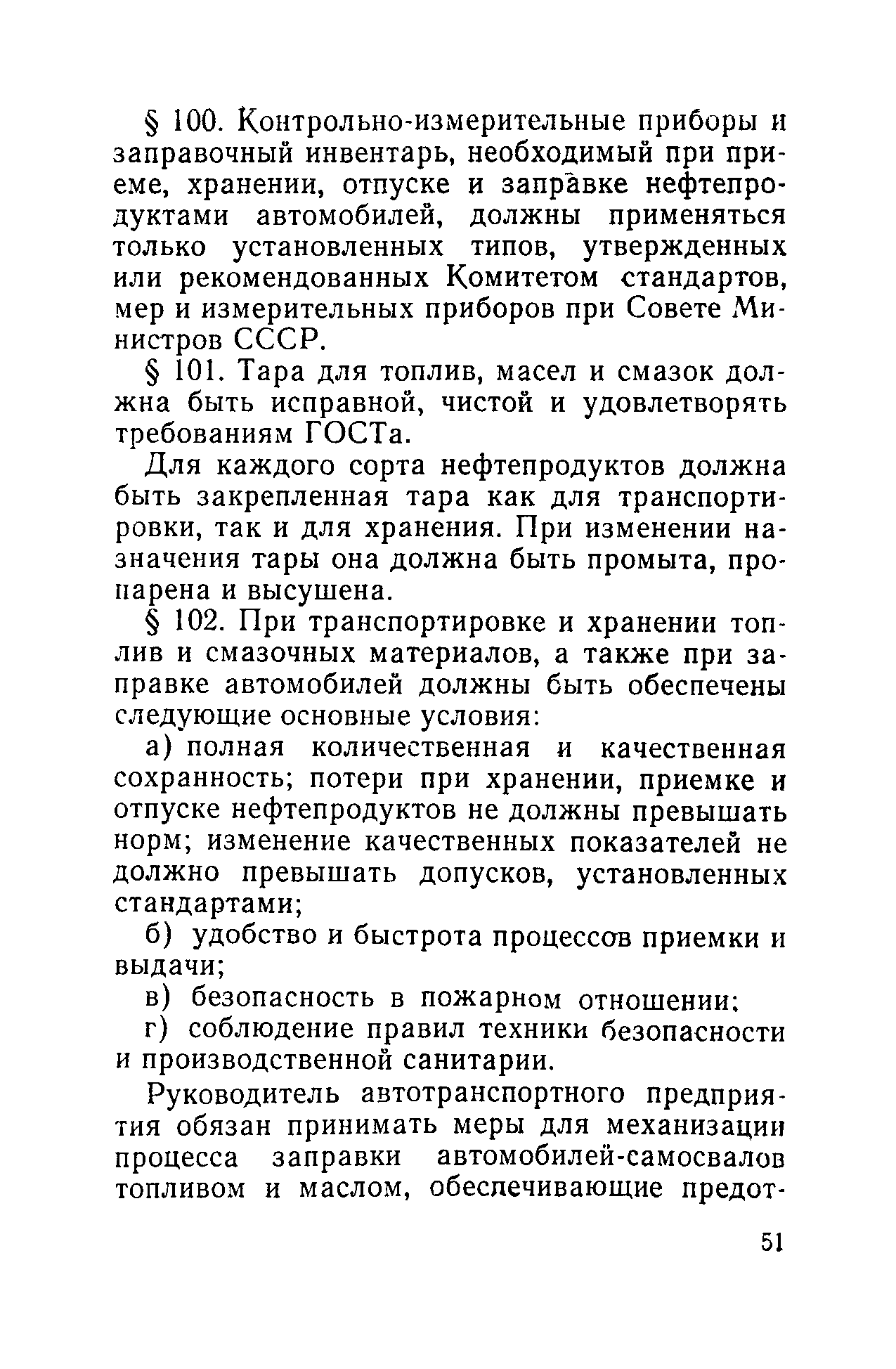 § 100. Контрольно-измерительные приборы и заправочный инвентарь, необходимый при приеме, хранении, отпуске и заправке нефтепродуктами автомобилей, должны применяться только установленных типов, утвержденных или рекомендованных Комитетом стандартов, мер и измерительных приборов при Совете Министров СССР.

§ 101. Тара для топлив, масел и смазок должна быть исправной, чистой и удовлетворять требованиям ГОСТа.

Для каждого сорта нефтепродуктов должна быть закрепленная тара как для транспортировки, так и для хранения. При изменении назначения тары она должна быть промыта, пропарена и высушена.

§ 102. При транспортировке и хранении топлив и смазочных материалов, а также при заправке автомобилей должны быть обеспечены следующие основные условия:

а) полная количественная и качественная сохранность; потери при хранении, приемке и отпуске нефтепродуктов не должны превышать норм; изменение качественных показателей не должно превышать допусков, установленных стандартами;

б) удобство и быстрота процессов приемки и выдачи;

в) безопасность в пожарном отношении;

г) соблюдение правил техники безопасности и производственной санитарии.

Руководитель автотранспортного предприятия обязан принимать меры для механизации процесса заправки автомобилей-самосвалов топливом и маслом, обеспечивающие предот-

51